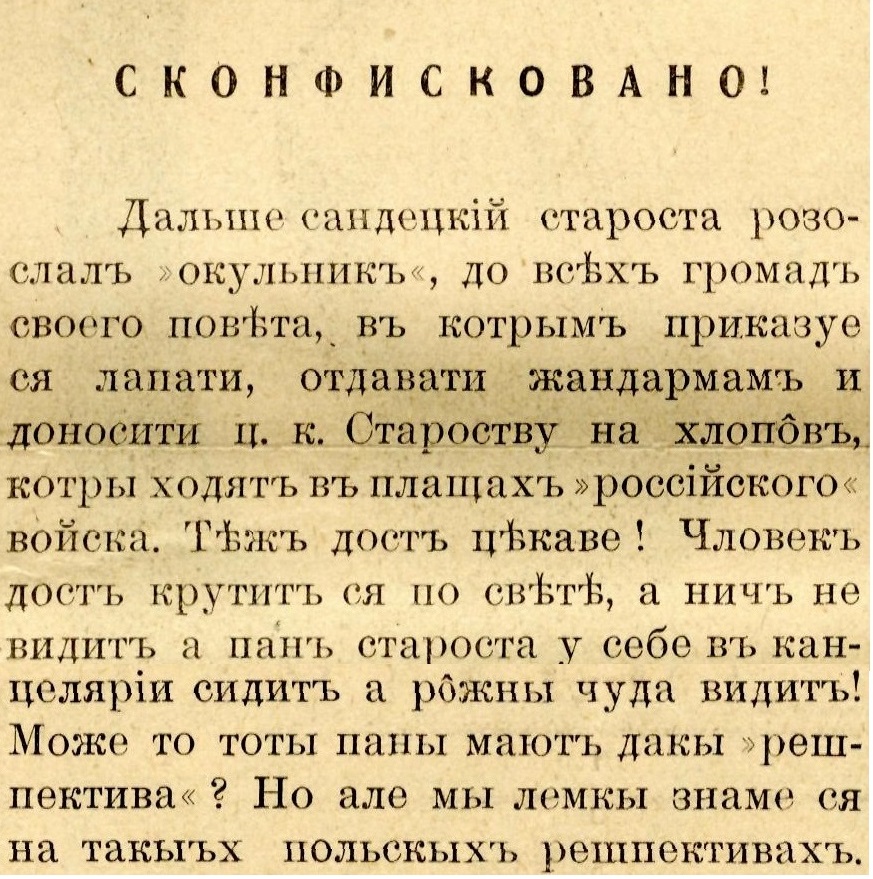 СКОНФИСКОВАНО!

Дальше сандецкій староста розослалъ »окульникъ«, до всѣхъ громадъ своего повѣта, въ котрымъ приказуе ся лапати, отдавати жандармамъ и доносити ц. к. Староству на хлопôвъ, котры ходятъ въ плащахъ »россійского« войска. Тѣжъ достъ цѣкаве! Чловекъ достъ крутитъ ся по свѣтѣ, а ничъ не видитъ а панъ староста у себе въ канцеляріи сидитъ а рôжны чуда видитъ! Може то тоты паны маютъ дакы »решпектива«? Но але мы лемкы знаме ся на такыъх польскыхъ решпективахъ.